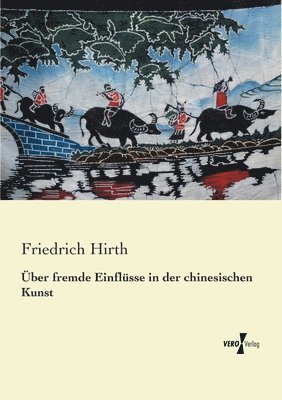 Friedrich Hirth

Über fremde Einflüsse in der chinesischen Kunst

VERO Verlag